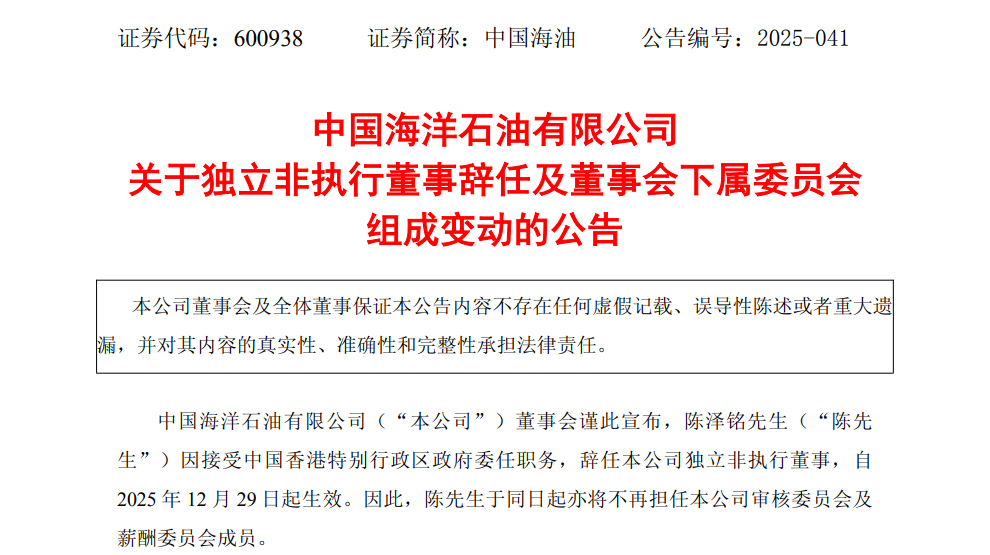 证券代码：600938 证券简称：中国海油 公告编号：2025-041

中国海洋石油有限公司
关于独立非执行董事辞任及董事会下属委员会
组成变动的公告

本公司董事会及全体董事保证本公告内容不存在任何虚假记载、误导性陈述或者重大遗漏，并对其内容的真实性、准确性和完整性承担法律责任。

中国海洋石油有限公司（“本公司”）董事会谨此宣布，陈泽铭先生（“陈先生”）因接受中国香港特别行政区政府委任职务，辞任本公司独立非执行董事，自2025年12月29日起生效。因此，陈先生于同日起亦将不再担任本公司审核委员会及薪酬委员会成员。